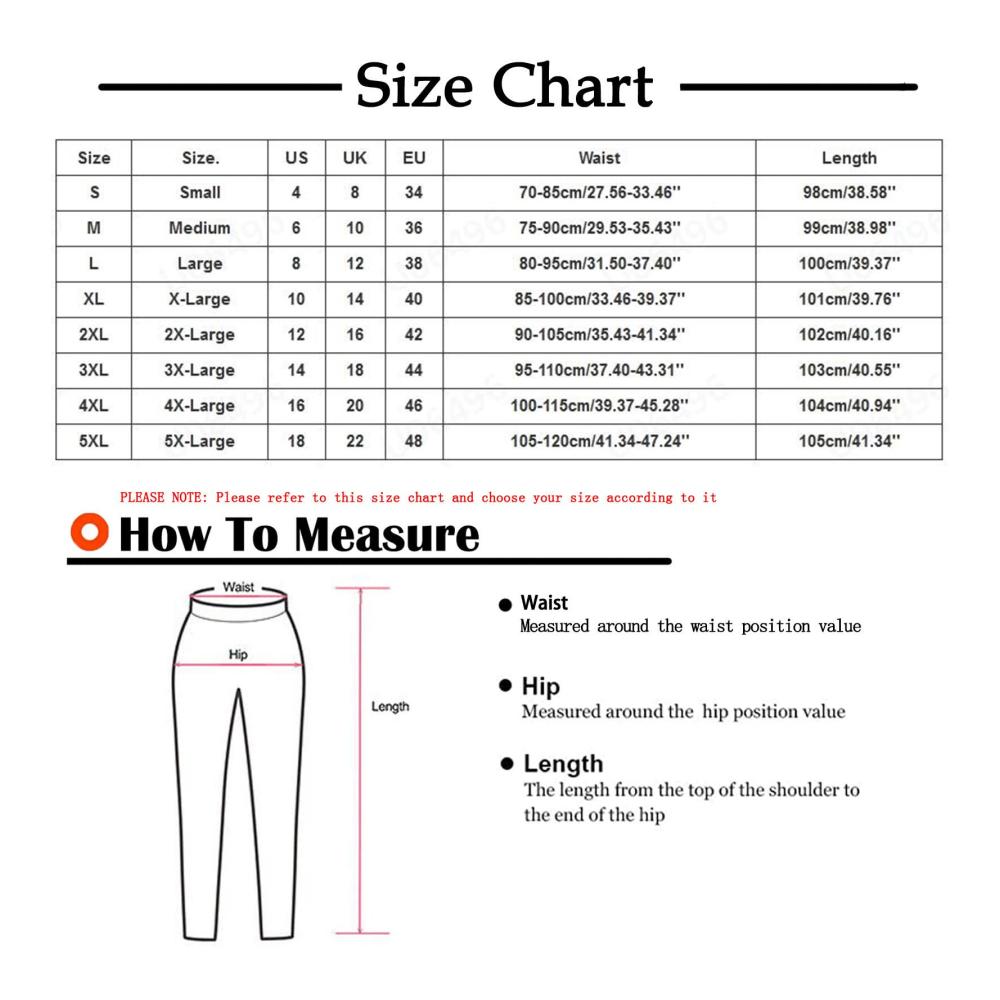 Size Chart

| Size | Size. | US | UK | EU | Waist | Length |
|---|---|---|---|---|---|---|
| S | Small | 4 | 8 | 34 | 70-85cm/27.56-33.46'' | 98cm/38.58'' |
| M | Medium | 6 | 10 | 36 | 75-90cm/29.53-35.43'' | 99cm/38.98'' |
| L | Large | 8 | 12 | 38 | 80-95cm/31.50-37.40'' | 100cm/39.37'' |
| XL | X-Large | 10 | 14 | 40 | 85-100cm/33.46-39.37'' | 101cm/39.76'' |
| 2XL | 2X-Large | 12 | 16 | 42 | 90-105cm/35.43-41.34'' | 102cm/40.16'' |
| 3XL | 3X-Large | 14 | 18 | 44 | 95-110cm/37.40-43.31'' | 103cm/40.55'' |
| 4XL | 4X-Large | 16 | 20 | 46 | 100-115cm/39.37-45.28'' | 104cm/40.94'' |
| 5XL | 5X-Large | 18 | 22 | 48 | 105-120cm/41.34-47.24'' | 105cm/41.34'' |

PLEASE NOTE: Please refer to this size chart and choose your size according to it

How To Measure

Waist

Hip

Length

Waist
Measured around the waist position value

Hip
Measured around the hip position value

Length
The length from the top of the shoulder to the end of the hip